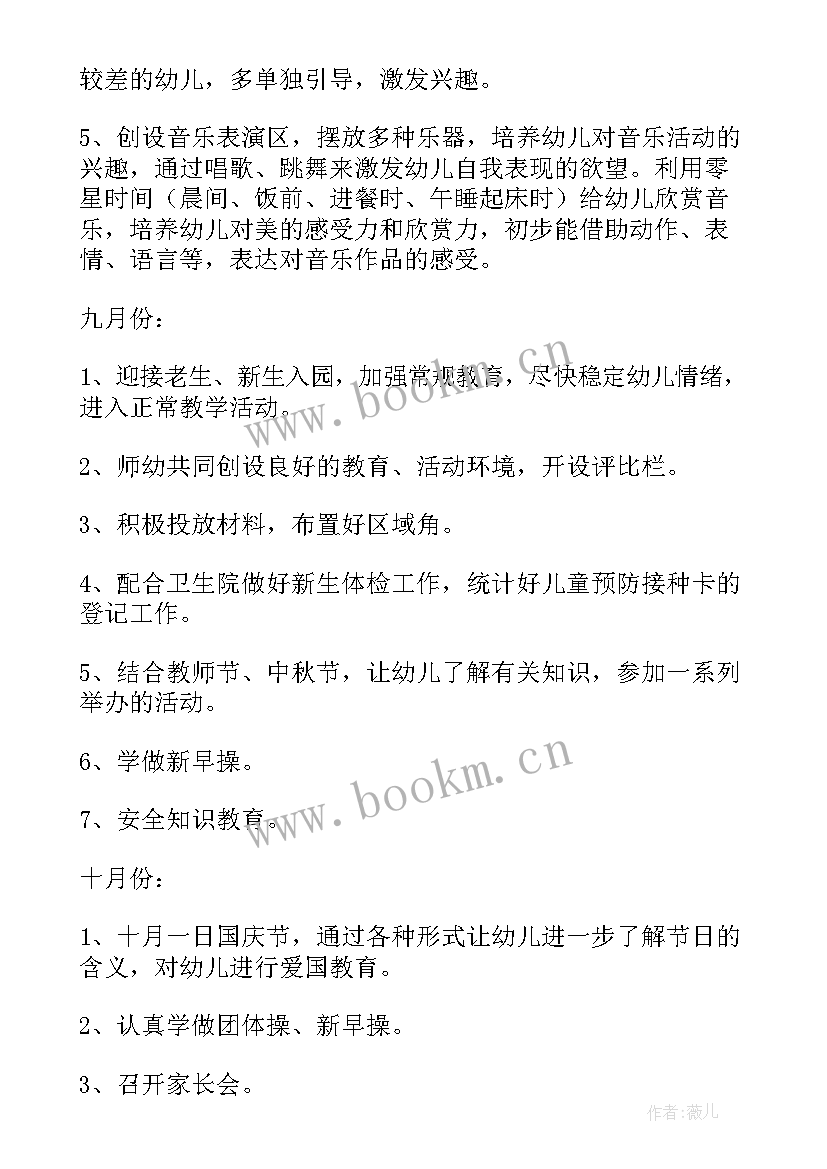 较差的幼儿，多单独引导，激发兴趣。

5、创设音乐表演区，摆放多种乐器，培养幼儿对音乐活动的兴趣，通过唱歌、跳舞来激发幼儿自我表现的欲望。利用零星时间（晨间、饭前、进餐时、午睡起床时）给幼儿欣赏音乐，培养幼儿对美的感受力和欣赏力，初步能借助动作、表情、语言等，表达对音乐作品的感受。

九月份：

1、迎接老生、新生入园，加强常规教育，尽快稳定幼儿情绪，进入正常教学活动。

2、师幼共同创设良好的教育、活动环境，开设评比栏。

3、积极投放材料，布置好区域角。

4、配合卫生院做好新生体检工作，统计好儿童预防接种卡的登记工作。

5、结合教师节、中秋节，让幼儿了解有关知识，参加一系列举办的活动。

6、学做新早操。

7、安全知识教育。

十月份：

1、十月一日国庆节，通过各种形式让幼儿进一步了解节日的含义，对幼儿进行爱国教育。

2、认真学做团体操、新早操。

3、召开家长会。

www.bookm.cn

www.bookm.cn

作者:薇儿